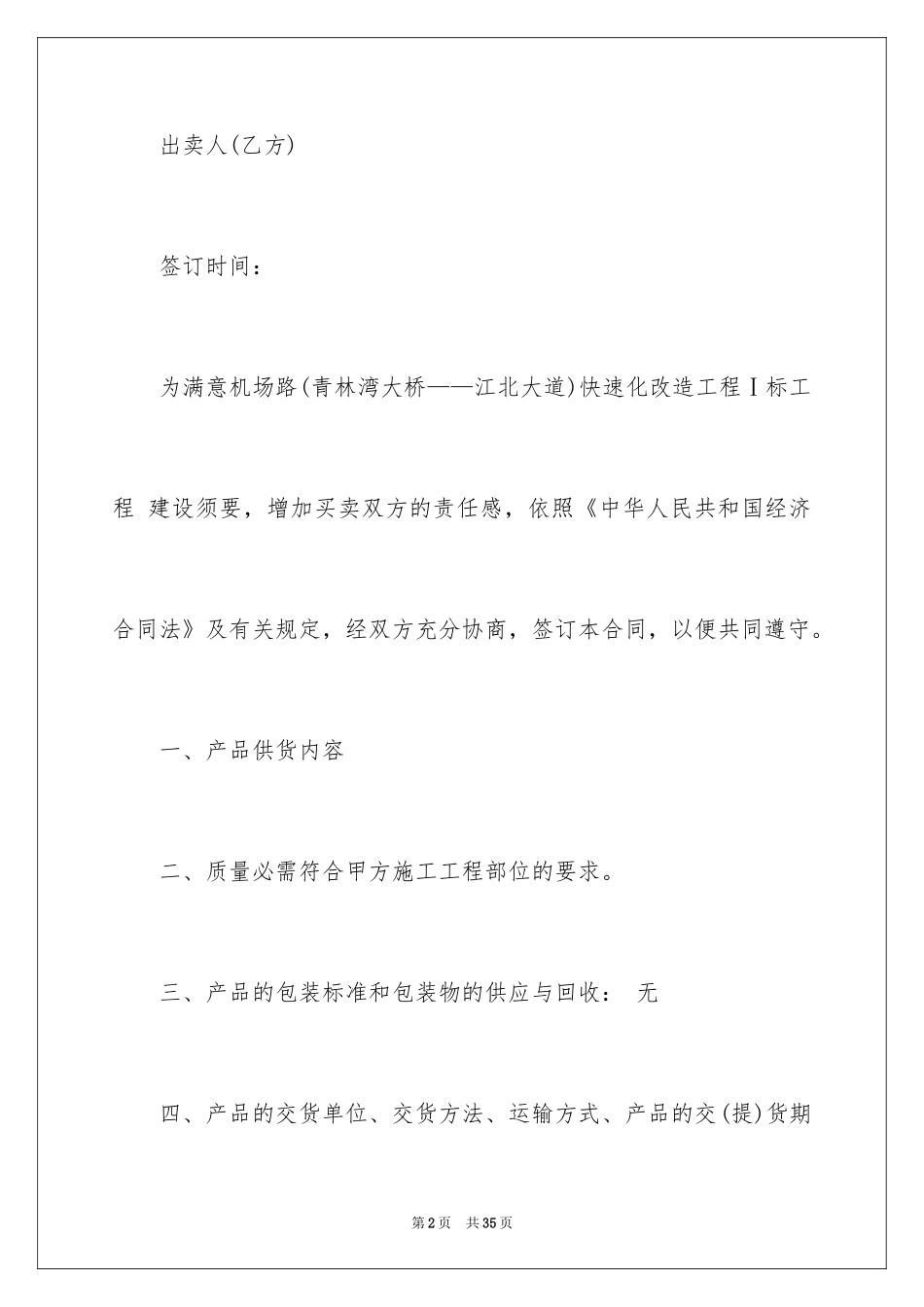 出卖人(乙方)

签订时间：

为满意机场路(青林湾大桥——江北大道)快速化改造工程Ⅰ标工程 建设须要，增加买卖双方的责任感，依照《中华人民共和国经济合同法》及有关规定，经双方充分协商，签订本合同，以便共同遵守。

一、产品供货内容

二、质量必需符合甲方施工工程部位的要求。

三、产品的包装标准和包装物的供应与回收： 无

四、产品的交货单位、交货方法、运输方式、产品的交(提)货期

第2页 共35页